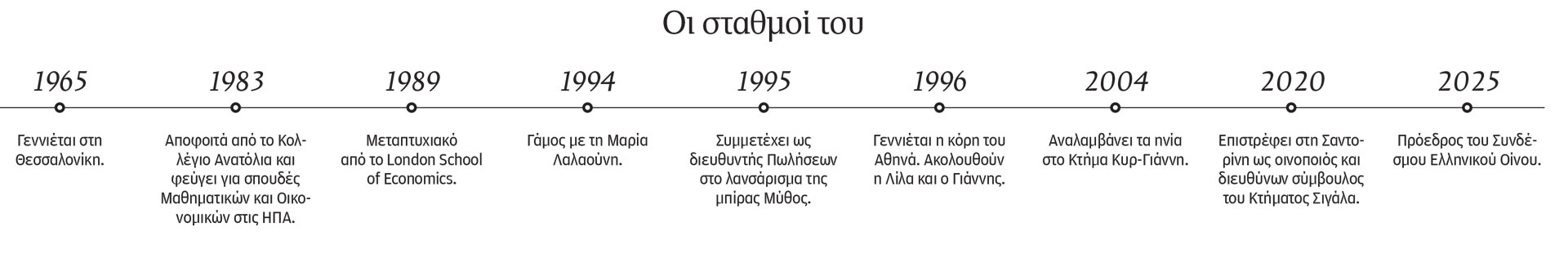 Οι σταθμοί του

1965
Γεννιέται στη Θεσσαλονίκη.

1983
Αποφοιτά από το Κολλέγιο Ανατόλια και φεύγει για σπουδές Μαθηματικών και Οικονομικών στις ΗΠΑ.

1989
Μεταπτυχιακό από το London School of Economics.

1994
Γάμος με τη Μαρία Λαλαούνη.

1995
Συμμετέχει ως διευθυντής Πωλήσεων στο λανσάρισμα της μπίρας Μύθος.

1996
Γεννιέται η κόρη του Αθηνά. Ακολουθούν η Λίλα και ο Γιάννης.

2004
Αναλαμβάνει τα ηνία στο Κτήμα Κυρ-Γιάννη.

2020
Επιστρέφει στη Σαντορίνη ως οινοποιός και διευθύνων σύμβουλος του Κτήματος Σιγάλα.

2025
Πρόεδρος του Συνδέσμου Ελληνικού Οίνου.